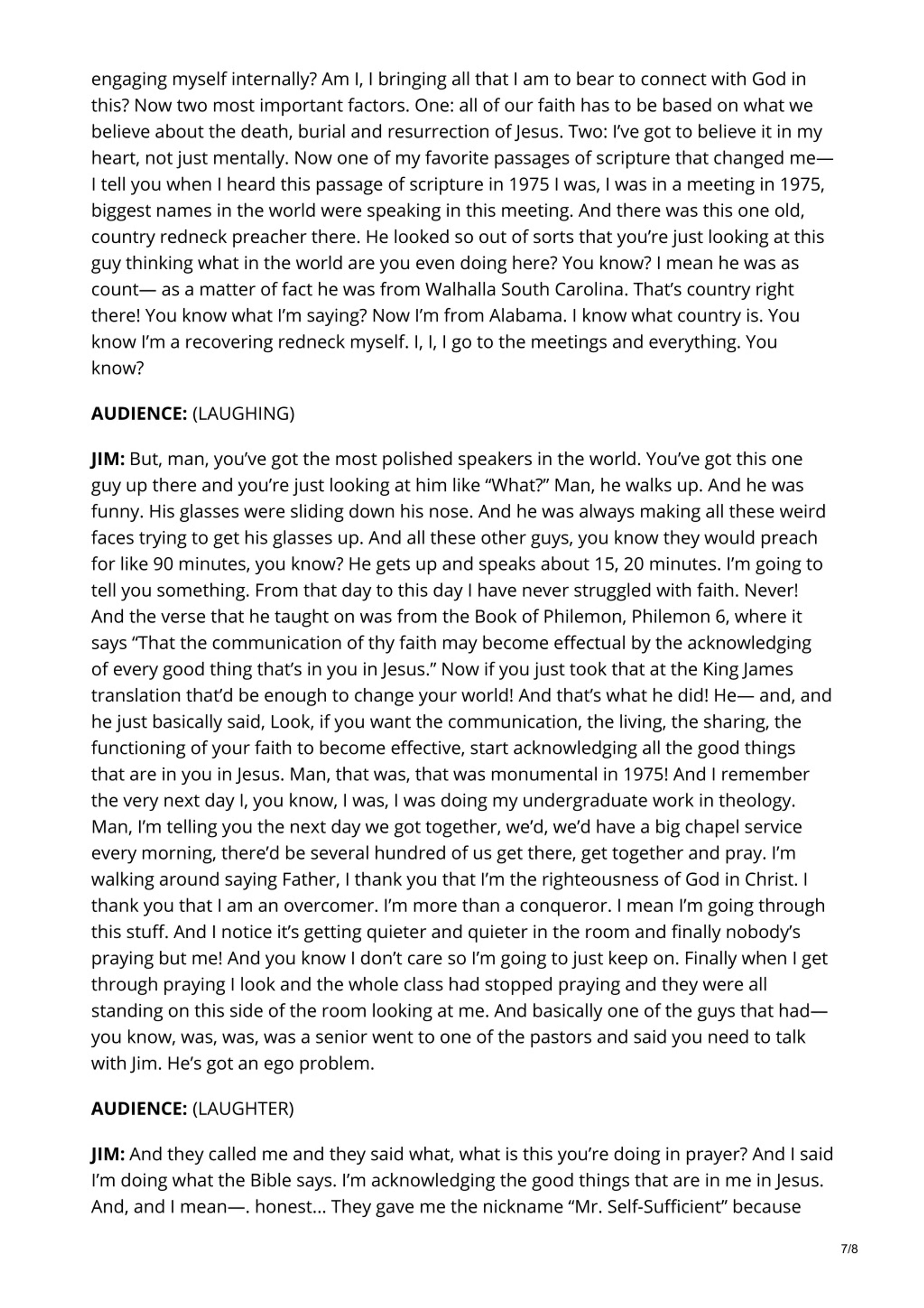 engaging myself internally? Am I, I bringing all that I am to bear to connect with God in this? Now two most important factors. One: all of our faith has to be based on what we believe about the death, burial and resurrection of Jesus. Two: I've got to believe it in my heart, not just mentally. Now one of my favorite passages of scripture that changed me— I tell you when I heard this passage of scripture in 1975 I was, I was in a meeting in 1975, biggest names in the world were speaking in this meeting. And there was this one old, country redneck preacher there. He looked so out of sorts that you're just looking at this guy thinking what in the world are you even doing here? You know? I mean he was as count— as a matter of fact he was from Walhalla South Carolina. That's country right there! You know what I'm saying? Now I'm from Alabama. I know what country is. You know I'm a recovering redneck myself. I, I, I go to the meetings and everything. You know?

**AUDIENCE:** (LAUGHING)

**JIM:** But, man, you've got the most polished speakers in the world. You've got this one guy up there and you're just looking at him like "What?" Man, he walks up. And he was funny. His glasses were sliding down his nose. And he was always making all these weird faces trying to get his glasses up. And all these other guys, you know they would preach for like 90 minutes, you know? He gets up and speaks about 15, 20 minutes. I'm going to tell you something. From that day to this day I have never struggled with faith. Never! And the verse that he taught on was from the Book of Philemon, Philemon 6, where it says "That the communication of thy faith may become effectual by the acknowledging of every good thing that's in you in Jesus." Now if you just took that at the King James translation that'd be enough to change your world! And that's what he did! He— and, and he just basically said, Look, if you want the communication, the living, the sharing, the functioning of your faith to become effective, start acknowledging all the good things that are in you in Jesus. Man, that was, that was monumental in 1975! And I remember the very next day I, you know, I was, I was doing my undergraduate work in theology. Man, I'm telling you the next day we got together, we'd, we'd have a big chapel service every morning, there'd be several hundred of us get there, get together and pray. I'm walking around saying Father, I thank you that I'm the righteousness of God in Christ. I thank you that I am an overcomer. I'm more than a conqueror. I mean I'm going through this stuff. And I notice it's getting quieter and quieter in the room and finally nobody's praying but me! And you know I don't care so I'm going to just keep on. Finally when I get through praying I look and the whole class had stopped praying and they were all standing on this side of the room looking at me. And basically one of the guys that had— you know, was, was, was a senior went to one of the pastors and said you need to talk with Jim. He's got an ego problem.

**AUDIENCE:** (LAUGHTER)

**JIM:** And they called me and they said what, what is this you're doing in prayer? And I said I'm doing what the Bible says. I'm acknowledging the good things that are in me in Jesus. And, and I mean—. honest... They gave me the nickname "Mr. Self-Sufficient" because

7/8